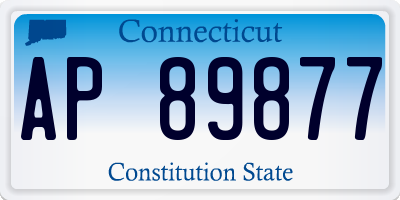 Connecticut

AP 89877

Constitution State